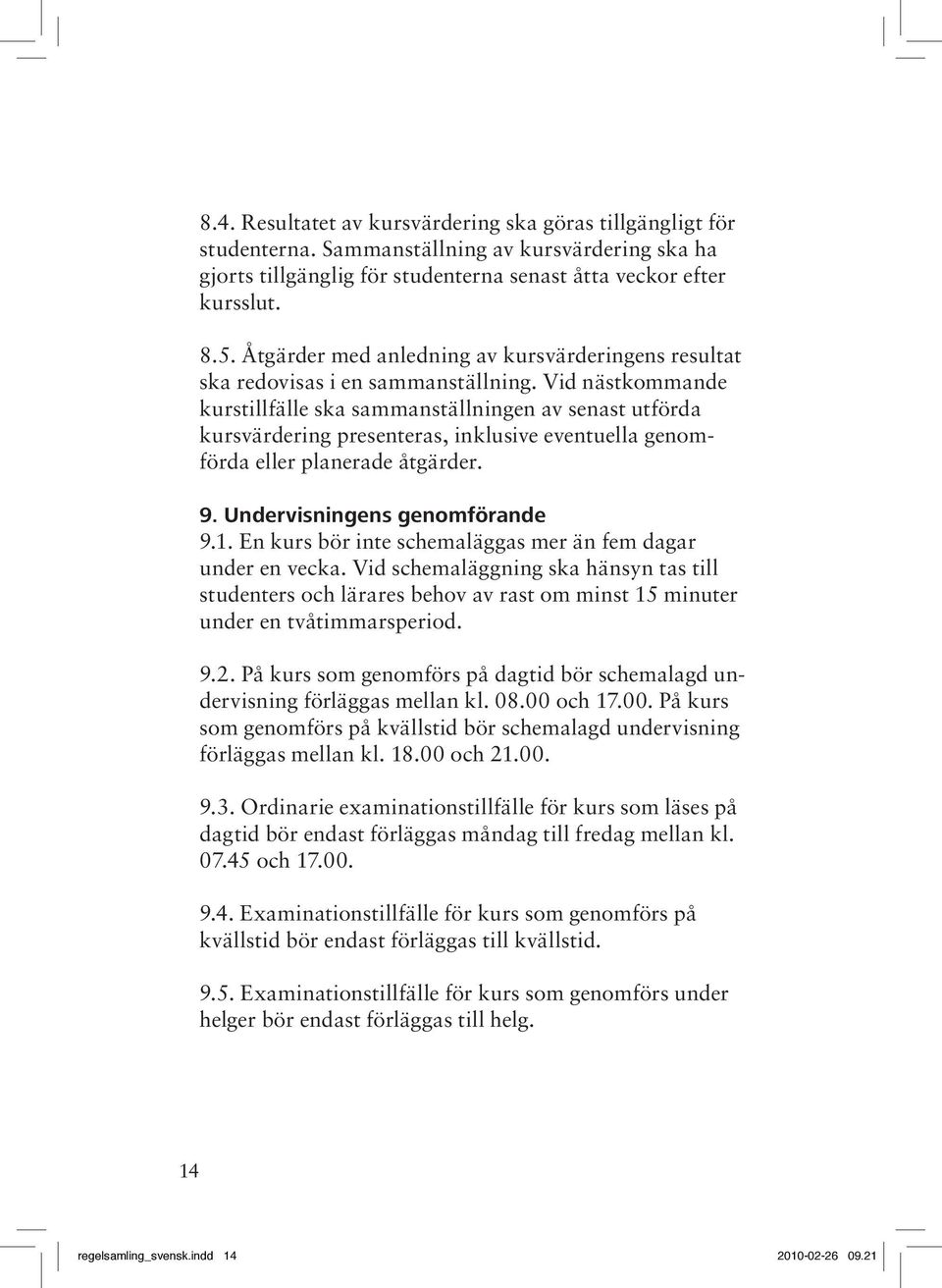 8.4. Resultatet av kursvärdering ska göras tillgängligt för studenterna. Sammanställning av kursvärdering ska ha gjorts tillgänglig för studenterna senast åtta veckor efter kursslut.

8.5. Åtgärder med anledning av kursvärderingens resultat ska redovisas i en sammanställning. Vid nästkommande kurstillfälle ska sammanställningen av senast utförda kursvärdering presenteras, inklusive eventuella genomförda eller planerade åtgärder.

9. Undervisningens genomförande
9.1. En kurs bör inte schemaläggas mer än fem dagar under en vecka. Vid schemaläggning ska hänsyn tas till studenters och lärares behov av rast om minst 15 minuter under en tvåtimmarsperiod.

9.2. På kurs som genomförs på dagtid bör schemalagd undervisning förläggas mellan kl. 08.00 och 17.00. På kurs som genomförs på kvällstid bör schemalagd undervisning förläggas mellan kl. 18.00 och 21.00.

9.3. Ordinarie examinationstillfälle för kurs som läses på dagtid bör endast förläggas måndag till fredag mellan kl. 07.45 och 17.00.

9.4. Examinationstillfälle för kurs som genomförs på kvällstid bör endast förläggas till kvällstid.

9.5. Examinationstillfälle för kurs som genomförs under helger bör endast förläggas till helg.

14

regelsamling_svensk.indd 14 2010-02-26 09.21